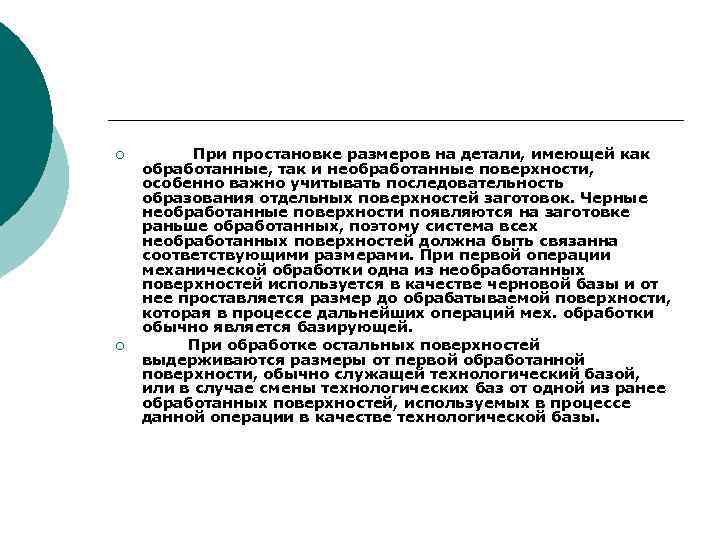 При простановке размеров на детали, имеющей как обработанные, так и необработанные поверхности, особенно важно учитывать последовательность образования отдельных поверхностей заготовок. Черные необработанные поверхности появляются на заготовке раньше обработанных, поэтому система всех необработанных поверхностей должна быть связанна соответствующими размерами. При первой операции механической обработки одна из необработанных поверхностей используется в качестве черновой базы и от нее проставляется размер до обрабатываемой поверхности, которая в процессе дальнейших операций мех. обработки обычно является базирующей.

При обработке остальных поверхностей выдерживаются размеры от первой обработанной поверхности, обычно служащей технологический базой, или в случае смены технологических баз от одной из ранее обработанных поверхностей, используемых в процессе данной операции в качестве технологической базы.